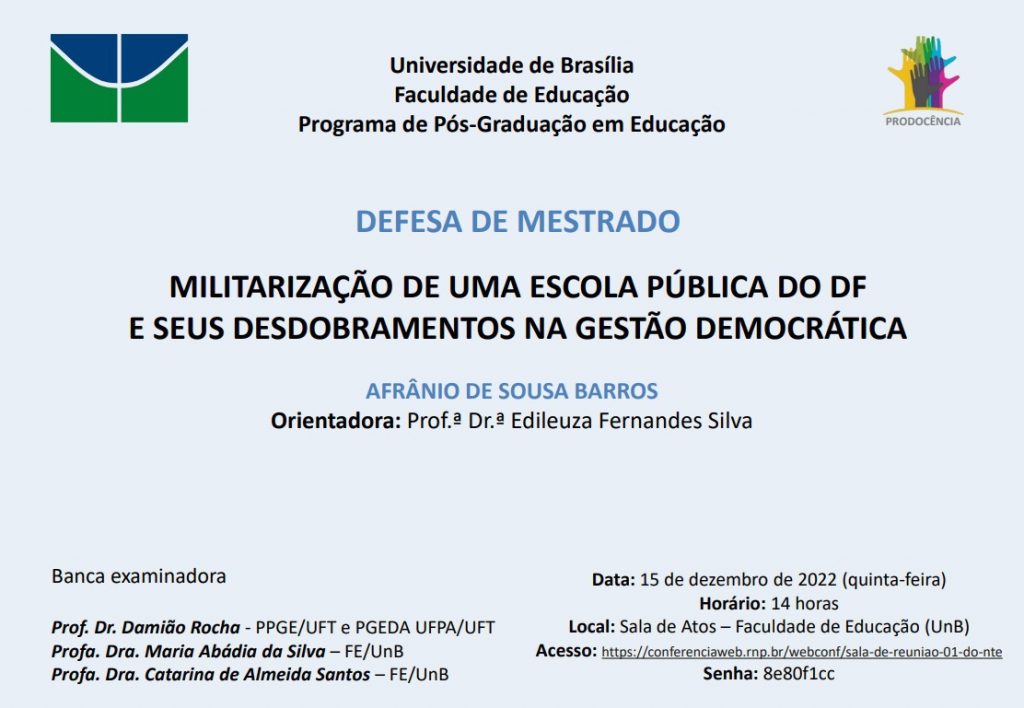 Universidade de Brasília
Faculdade de Educação
Programa de Pós-Graduação em Educação

PRODOCÊNCIA

DEFESA DE MESTRADO

MILITARIZAÇÃO DE UMA ESCOLA PÚBLICA DO DF
E SEUS DESDOBRAMENTOS NA GESTÃO DEMOCRÁTICA

AFRÂNIO DE SOUSA BARROS
Orientadora: Prof.ª Dr.ª Edileuza Fernandes Silva

Banca examinadora

Prof. Dr. Damião Rocha - PPGE/UFT e PGEDA UFPA/UFT
Profa. Dra. Maria Abádia da Silva – FE/UnB
Profa. Dra. Catarina de Almeida Santos – FE/UnB

Data: 15 de dezembro de 2022 (quinta-feira)
Horário: 14 horas
Local: Sala de Atos – Faculdade de Educação (UnB)
Acesso: https://conferenciaweb.rnp.br/webconf/sala-de-reuniao-01-do-nte
Senha: 8e80f1cc